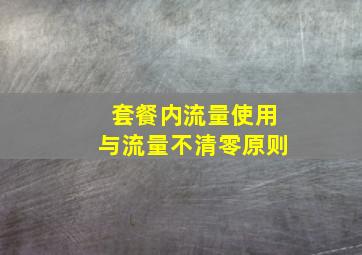 套餐内流量使用
与流量不清零原则